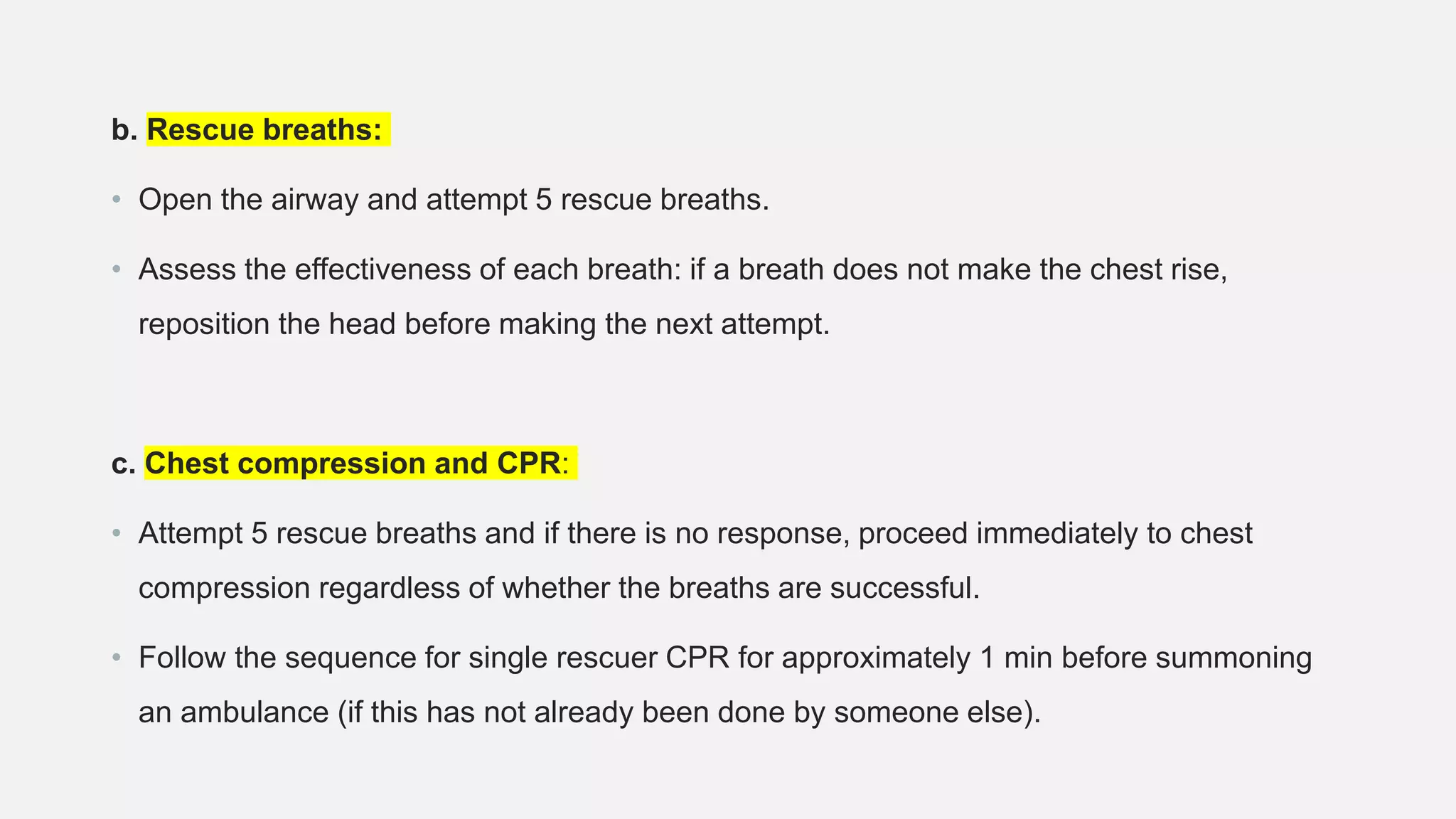 b. Rescue breaths:

• Open the airway and attempt 5 rescue breaths.

• Assess the effectiveness of each breath: if a breath does not make the chest rise, reposition the head before making the next attempt.

c. Chest compression and CPR:

• Attempt 5 rescue breaths and if there is no response, proceed immediately to chest compression regardless of whether the breaths are successful.

• Follow the sequence for single rescuer CPR for approximately 1 min before summoning an ambulance (if this has not already been done by someone else).